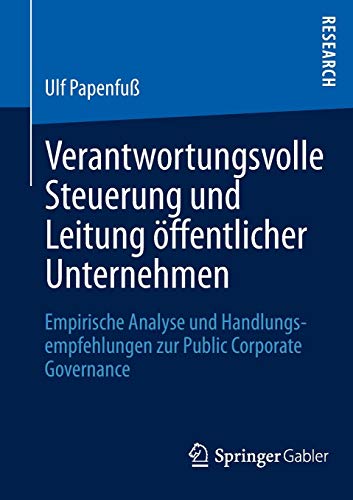 RESEARCH

Ulf Papenfuß

Verantwortungsvolle Steuerung und Leitung öffentlicher Unternehmen

Empirische Analyse und Handlungsempfehlungen zur Public Corporate Governance

Springer Gabler